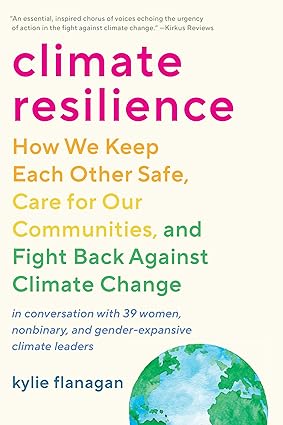 "An essential, inspired chorus of voices echoing the urgency of action in the fight against climate change." —Kirkus Reviews

climate resilience

How We Keep Each Other Safe, Care for Our Communities, and Fight Back Against Climate Change

in conversation with 39 women, nonbinary, and gender-expansive climate leaders

kylie flanagan